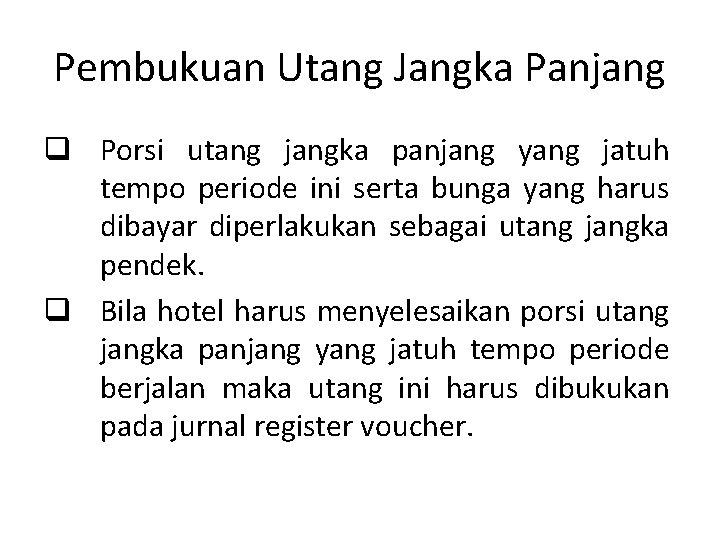 Pembukuan Utang Jangka Panjang

❑ Porsi utang jangka panjang yang jatuh tempo periode ini serta bunga yang harus dibayar diperlakukan sebagai utang jangka pendek.

❑ Bila hotel harus menyelesaikan porsi utang jangka panjang yang jatuh tempo periode berjalan maka utang ini harus dibukukan pada jurnal register voucher.